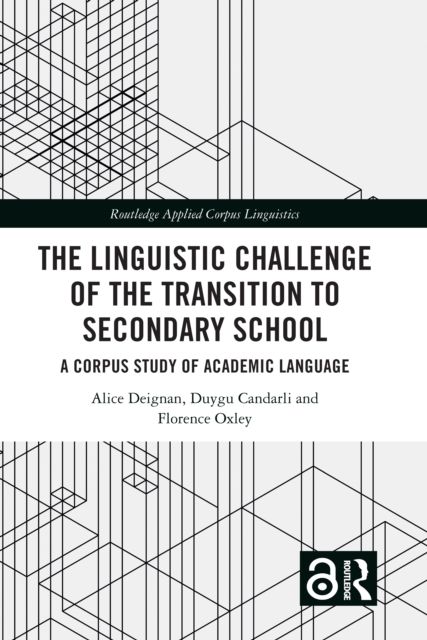 Routledge Applied Corpus Linguistics

THE LINGUISTIC CHALLENGE OF THE TRANSITION TO SECONDARY SCHOOL

A CORPUS STUDY OF ACADEMIC LANGUAGE

Alice Deignan, Duygu Candarli and Florence Oxley

ROUTLEDGE